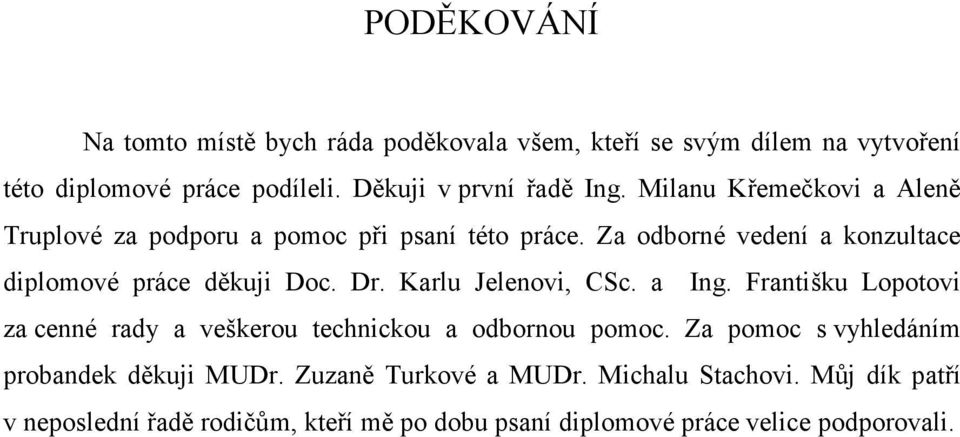 PODĚKOVÁNÍ

Na tomto místě bych ráda poděkovala všem, kteří se svým dílem na vytvoření této diplomové práce podíleli. Děkuji v první řadě Ing. Milanu Křemečkovi a Aleně Truplové za podporu a pomoc při psaní této práce. Za odborné vedení a konzultace diplomové práce děkuji Doc. Dr. Karlu Jelenovi, CSc. a Ing. Františku Lopotovi za cenné rady a veškerou technickou a odbornou pomoc. Za pomoc s vyhledáním probandek děkuji MUDr. Zuzaně Turkové a MUDr. Michalu Stachovi. Můj dík patří v neposlední řadě rodičům, kteří mě po dobu psaní diplomové práce velice podporovali.